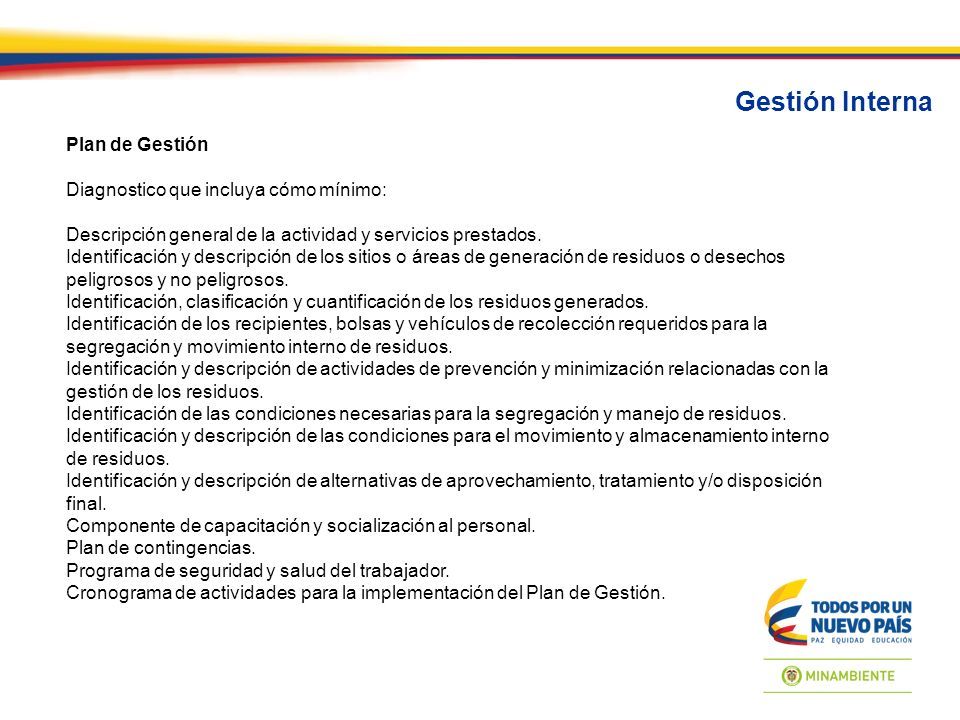 Gestión Interna

Plan de Gestión

Diagnostico que incluya cómo mínimo:

Descripción general de la actividad y servicios prestados.
Identificación y descripción de los sitios o áreas de generación de residuos o desechos peligrosos y no peligrosos.
Identificación, clasificación y cuantificación de los residuos generados.
Identificación de los recipientes, bolsas y vehículos de recolección requeridos para la segregación y movimiento interno de residuos.
Identificación y descripción de actividades de prevención y minimización relacionadas con la gestión de los residuos.
Identificación de las condiciones necesarias para la segregación y manejo de residuos.
Identificación y descripción de las condiciones para el movimiento y almacenamiento interno de residuos.
Identificación y descripción de alternativas de aprovechamiento, tratamiento y/o disposición final.
Componente de capacitación y socialización al personal.
Plan de contingencias.
Programa de seguridad y salud del trabajador.
Cronograma de actividades para la implementación del Plan de Gestión.

TODOS POR UN NUEVO PAÍS
PAZ EQUIDAD EDUCACIÓN

MINAMBIENTE